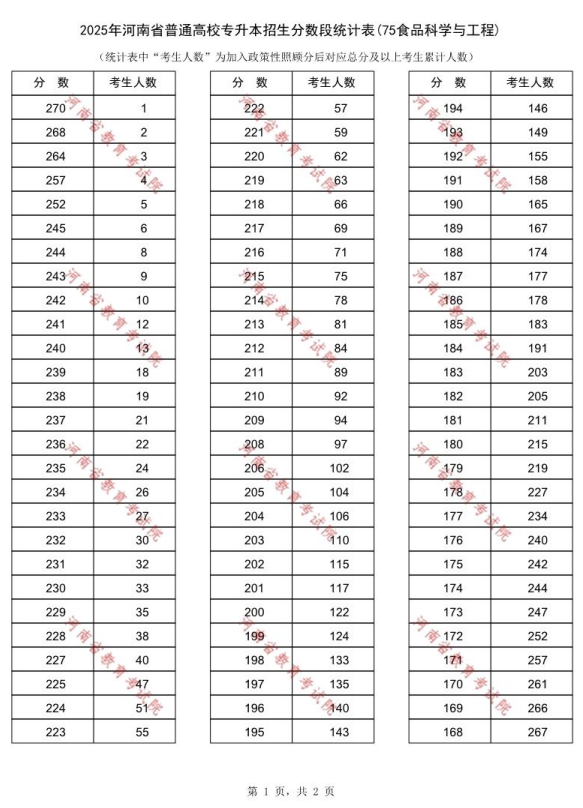 2025年河南省普通高校专升本招生分数段统计表(75食品科学与工程)

（统计表中“考生人数”为加入政策性照顾分后对应总分及以上考生累计人数）

| 分　数 | 考生人数 |
|---|---|
| 270 | 1 |
| 268 | 2 |
| 264 | 3 |
| 257 | 4 |
| 252 | 5 |
| 245 | 6 |
| 244 | 8 |
| 243 | 9 |
| 242 | 10 |
| 241 | 12 |
| 240 | 13 |
| 239 | 18 |
| 238 | 19 |
| 237 | 21 |
| 236 | 22 |
| 235 | 24 |
| 234 | 26 |
| 233 | 27 |
| 232 | 30 |
| 231 | 32 |
| 230 | 33 |
| 229 | 35 |
| 228 | 38 |
| 227 | 40 |
| 225 | 47 |
| 224 | 51 |
| 223 | 55 |

| 分　数 | 考生人数 |
|---|---|
| 222 | 57 |
| 221 | 59 |
| 220 | 62 |
| 219 | 63 |
| 218 | 66 |
| 217 | 69 |
| 216 | 71 |
| 215 | 75 |
| 214 | 78 |
| 213 | 81 |
| 212 | 84 |
| 211 | 89 |
| 210 | 92 |
| 209 | 94 |
| 208 | 97 |
| 206 | 102 |
| 205 | 104 |
| 204 | 106 |
| 203 | 110 |
| 202 | 115 |
| 201 | 117 |
| 200 | 122 |
| 199 | 124 |
| 198 | 133 |
| 197 | 135 |
| 196 | 140 |
| 195 | 143 |

| 分　数 | 考生人数 |
|---|---|
| 194 | 146 |
| 193 | 149 |
| 192 | 155 |
| 191 | 158 |
| 190 | 165 |
| 189 | 167 |
| 188 | 174 |
| 187 | 177 |
| 186 | 178 |
| 185 | 183 |
| 184 | 191 |
| 183 | 203 |
| 182 | 205 |
| 181 | 211 |
| 180 | 215 |
| 179 | 219 |
| 178 | 227 |
| 177 | 234 |
| 176 | 240 |
| 175 | 242 |
| 174 | 244 |
| 173 | 247 |
| 172 | 252 |
| 171 | 257 |
| 170 | 261 |
| 169 | 266 |
| 168 | 267 |

河南省教育考试院

第 1 页，共 2 页